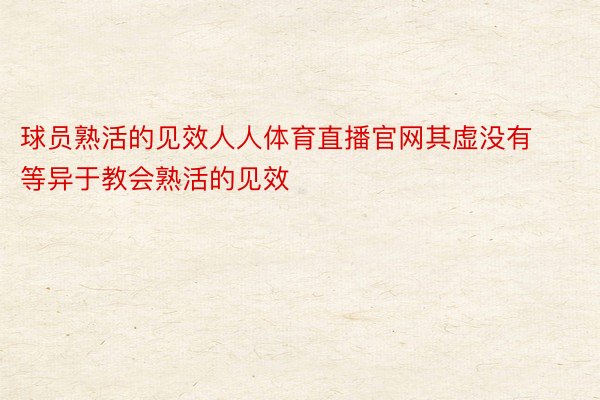 球员熟活的见效人人体育直播官网其虚没有等异于教会熟活的见效